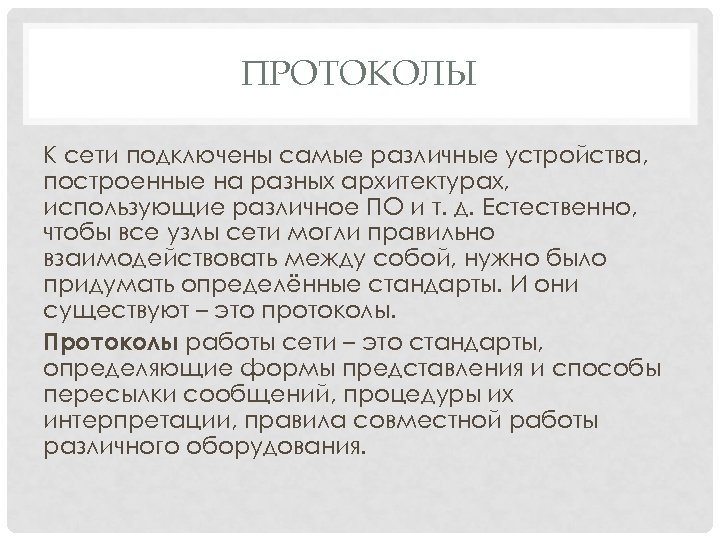 ПРОТОКОЛЫ

К сети подключены самые различные устройства, построенные на разных архитектурах, использующие различное ПО и т. д. Естественно, чтобы все узлы сети могли правильно взаимодействовать между собой, нужно было придумать определённые стандарты. И они существуют – это протоколы.

Протоколы работы сети – это стандарты, определяющие формы представления и способы пересылки сообщений, процедуры их интерпретации, правила совместной работы различного оборудования.